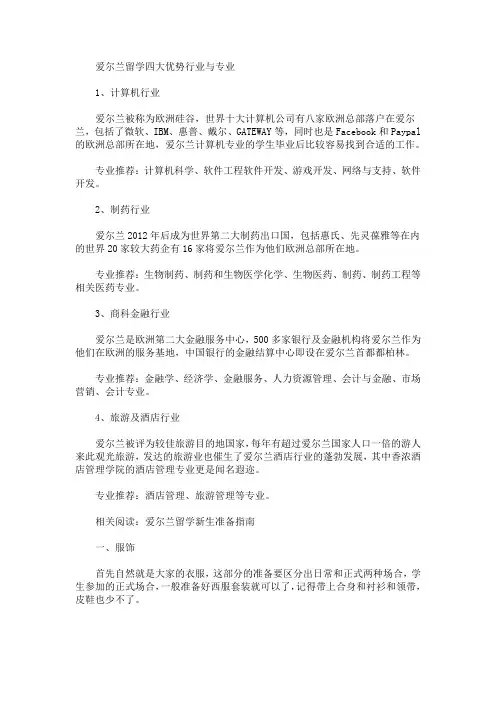 爱尔兰留学四大优势行业与专业

1、计算机行业

爱尔兰被称为欧洲硅谷，世界十大计算机公司有八家欧洲总部落户在爱尔兰，包括了微软、IBM、惠普、戴尔、GATEWAY等，同时也是Facebook和Paypal的欧洲总部所在地，爱尔兰计算机专业的学生毕业后比较容易找到合适的工作。

专业推荐：计算机科学、软件工程软件开发、游戏开发、网络与支持、软件开发。

2、制药行业

爱尔兰2012年后成为世界第二大制药出口国，包括惠氏、先灵葆雅等在内的世界20家较大药企有16家将爱尔兰作为他们欧洲总部所在地。

专业推荐：生物制药、制药和生物医学化学、生物医药、制药、制药工程等相关医药专业。

3、商科金融行业

爱尔兰是欧洲第二大金融服务中心，500多家银行及金融机构将爱尔兰作为他们在欧洲的服务基地，中国银行的金融结算中心即设在爱尔兰首都都柏林。

专业推荐：金融学、经济学、金融服务、人力资源管理、会计与金融、市场营销、会计专业。

4、旅游及酒店行业

爱尔兰被评为较佳旅游目的地国家，每年有超过爱尔兰国家人口一倍的游人来此观光旅游，发达的旅游业也催生了爱尔兰酒店行业的蓬勃发展，其中香浓酒店管理学院的酒店管理专业更是闻名遐迩。

专业推荐：酒店管理、旅游管理等专业。

相关阅读：爱尔兰留学新生准备指南

一、服饰

首先自然就是大家的衣服，这部分的准备要区分出日常和正式两种场合，学生参加的正式场合，一般准备好西服套装就可以了，记得带上合身和衬衫和领带，皮鞋也少不了。